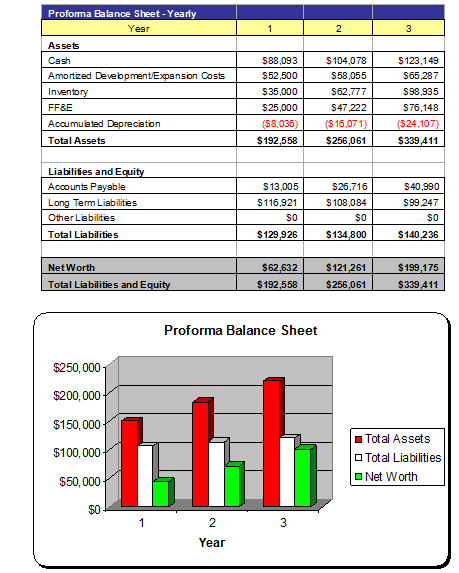 | Proforma Balance Sheet - Yearly | | | |
|---|---|---|---|
| Year | 1 | 2 | 3 |
| **Assets** | | | |
| Cash | \$88,093 | \$104,078 | \$123,149 |
| Amortized Development/Expansion Costs | \$52,500 | \$58,055 | \$65,287 |
| Inventory | \$35,000 | \$62,777 | \$98,935 |
| FF&E | \$25,000 | \$47,222 | \$76,148 |
| Accumulated Depreciation | (\$8,036) | (\$16,071) | (\$24,107) |
| **Total Assets** | **\$192,558** | **\$256,061** | **\$339,411** |
| | | | |
| **Liabilities and Equity** | | | |
| Accounts Payable | \$13,005 | \$26,716 | \$40,990 |
| Long Term Liabilities | \$116,921 | \$108,084 | \$99,247 |
| Other Liabilities | \$0 | \$0 | \$0 |
| **Total Liabilities** | **\$129,926** | **\$134,800** | **\$140,236** |
| | | | |
| **Net Worth** | **\$62,632** | **\$121,261** | **\$199,175** |
| **Total Liabilities and Equity** | **\$192,558** | **\$256,061** | **\$339,411** |

Proforma Balance Sheet

\$250,000
\$200,000
\$150,000
\$100,000
\$50,000
\$0

1 2 3

Year

Total Assets
Total Liabilities
Net Worth